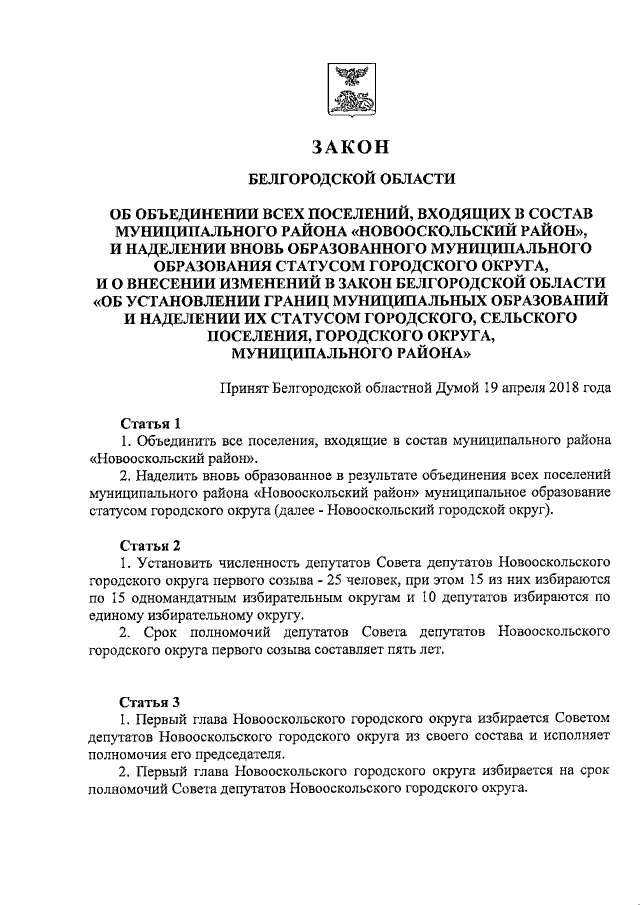 ЗАКОН

БЕЛГОРОДСКОЙ ОБЛАСТИ

ОБ ОБЪЕДИНЕНИИ ВСЕХ ПОСЕЛЕНИЙ, ВХОДЯЩИХ В СОСТАВ МУНИЦИПАЛЬНОГО РАЙОНА «НОВООСКОЛЬСКИЙ РАЙОН», И НАДЕЛЕНИИ ВНОВЬ ОБРАЗОВАННОГО МУНИЦИПАЛЬНОГО ОБРАЗОВАНИЯ СТАТУСОМ ГОРОДСКОГО ОКРУГА, И О ВНЕСЕНИИ ИЗМЕНЕНИЙ В ЗАКОН БЕЛГОРОДСКОЙ ОБЛАСТИ «ОБ УСТАНОВЛЕНИИ ГРАНИЦ МУНИЦИПАЛЬНЫХ ОБРАЗОВАНИЙ И НАДЕЛЕНИИ ИХ СТАТУСОМ ГОРОДСКОГО, СЕЛЬСКОГО ПОСЕЛЕНИЯ, ГОРОДСКОГО ОКРУГА, МУНИЦИПАЛЬНОГО РАЙОНА»

Принят Белгородской областной Думой 19 апреля 2018 года

Статья 1

1. Объединить все поселения, входящие в состав муниципального района «Новооскольский район».

2. Наделить вновь образованное в результате объединения всех поселений муниципального района «Новооскольский район» муниципальное образование статусом городского округа (далее - Новооскольский городской округ).

Статья 2

1. Установить численность депутатов Совета депутатов Новооскольского городского округа первого созыва - 25 человек, при этом 15 из них избираются по 15 одномандатным избирательным округам и 10 депутатов избираются по единому избирательному округу.

2. Срок полномочий депутатов Совета депутатов Новооскольского городского округа первого созыва составляет пять лет.

Статья 3

1. Первый глава Новооскольского городского округа избирается Советом депутатов Новооскольского городского округа из своего состава и исполняет полномочия его председателя.

2. Первый глава Новооскольского городского округа избирается на срок полномочий Совета депутатов Новооскольского городского округа.